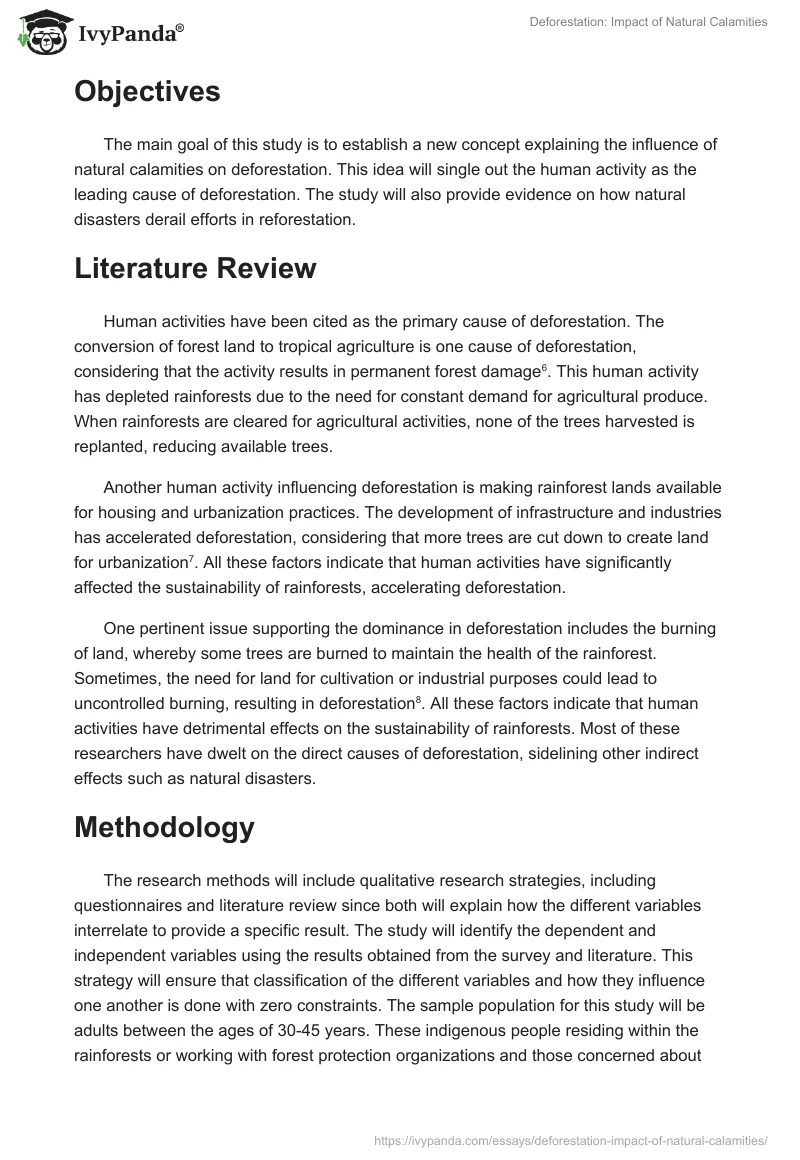 IvyPanda®

Deforestation: Impact of Natural Calamities

Objectives

The main goal of this study is to establish a new concept explaining the influence of natural calamities on deforestation. This idea will single out the human activity as the leading cause of deforestation. The study will also provide evidence on how natural disasters derail efforts in reforestation.

Literature Review

Human activities have been cited as the primary cause of deforestation. The conversion of forest land to tropical agriculture is one cause of deforestation, considering that the activity results in permanent forest damage$^6$. This human activity has depleted rainforests due to the need for constant demand for agricultural produce. When rainforests are cleared for agricultural activities, none of the trees harvested is replanted, reducing available trees.

Another human activity influencing deforestation is making rainforest lands available for housing and urbanization practices. The development of infrastructure and industries has accelerated deforestation, considering that more trees are cut down to create land for urbanization$^7$. All these factors indicate that human activities have significantly affected the sustainability of rainforests, accelerating deforestation.

One pertinent issue supporting the dominance in deforestation includes the burning of land, whereby some trees are burned to maintain the health of the rainforest. Sometimes, the need for land for cultivation or industrial purposes could lead to uncontrolled burning, resulting in deforestation$^8$. All these factors indicate that human activities have detrimental effects on the sustainability of rainforests. Most of these researchers have dwelt on the direct causes of deforestation, sidelining other indirect effects such as natural disasters.

Methodology

The research methods will include qualitative research strategies, including questionnaires and literature review since both will explain how the different variables interrelate to provide a specific result. The study will identify the dependent and independent variables using the results obtained from the survey and literature. This strategy will ensure that classification of the different variables and how they influence one another is done with zero constraints. The sample population for this study will be adults between the ages of 30-45 years. These indigenous people residing within the rainforests or working with forest protection organizations and those concerned about

https://ivypanda.com/essays/deforestation-impact-of-natural-calamities/